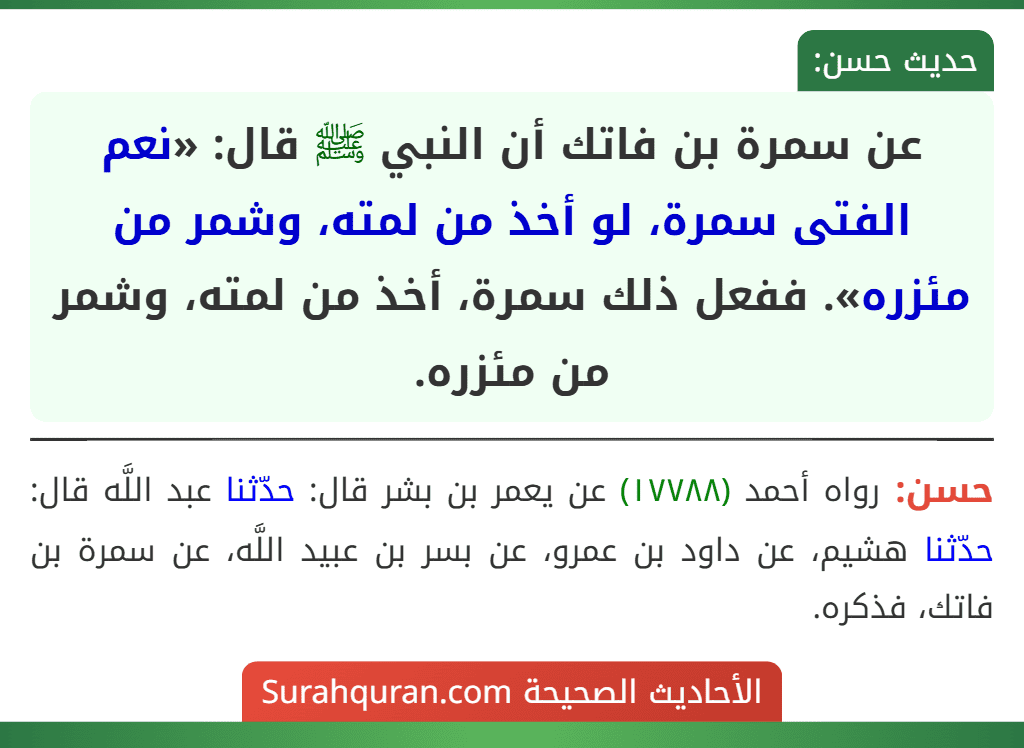 حديث حسن:

عن سمرة بن فاتك أن النبي ﷺ قال: «نعم الفتى سمرة، لو أخذ من لمته، وشمر من مئزره». ففعل ذلك سمرة، أخذ من لمته، وشمر من مئزره.

حسن: رواه أحمد (١٧٧٨٨) عن يعمر بن بشر قال: حدّثنا عبد اللَّه قال: حدّثنا هشيم، عن داود بن عمرو، عن بسر بن عبيد اللَّه، عن سمرة بن فاتك، فذكره.

الأحاديث الصحيحة Surahquran.com